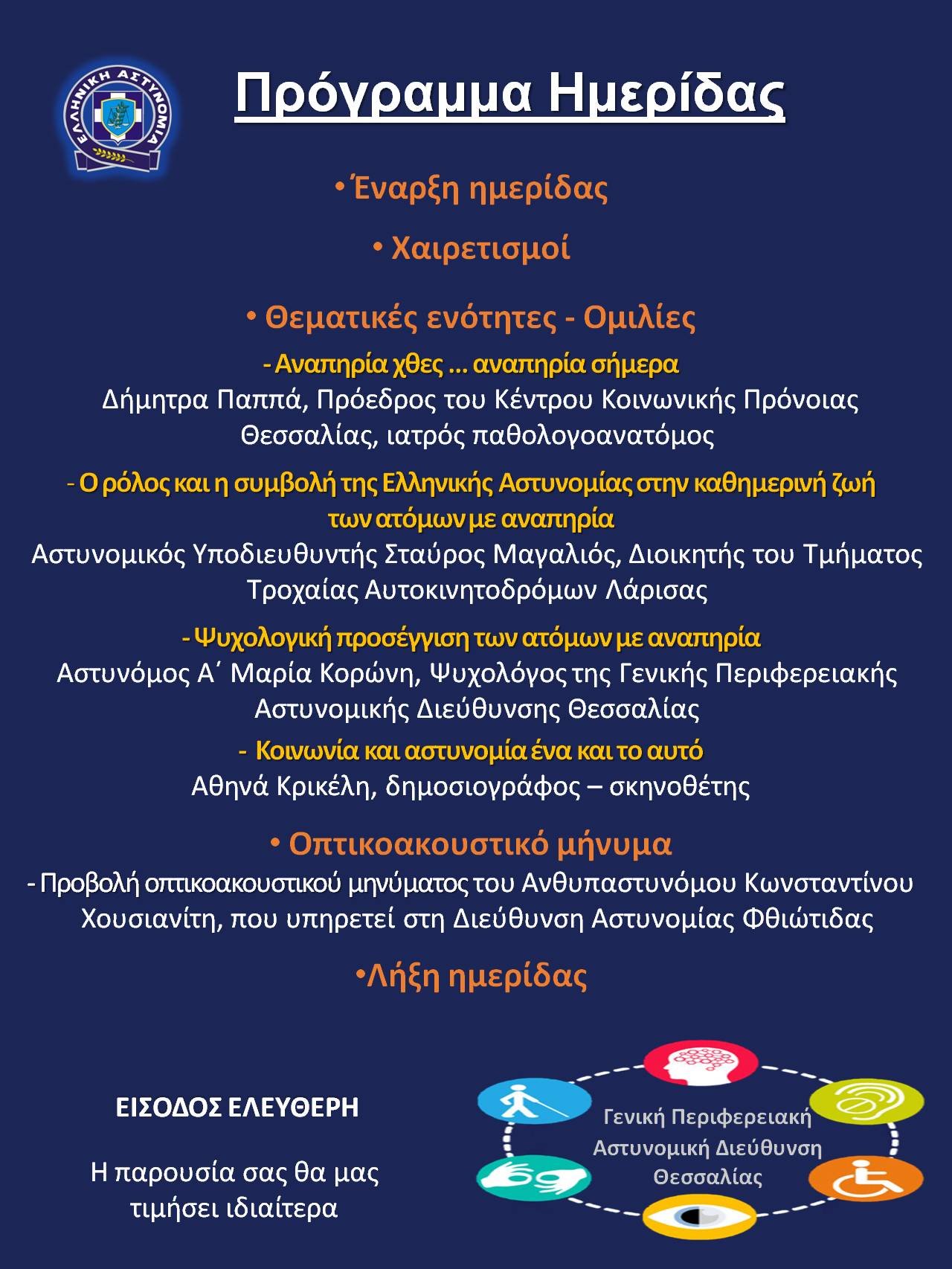 ΕΛΛΗΝΙΚΗ ΑΣΤΥΝΟΜΙΑ

Πρόγραμμα Ημερίδας

• Έναρξη ημερίδας

• Χαιρετισμοί

• Θεματικές ενότητες - Ομιλίες

- Αναπηρία χθες … αναπηρία σήμερα
Δήμητρα Παππά, Πρόεδρος του Κέντρου Κοινωνικής Πρόνοιας Θεσσαλίας, ιατρός παθολογοανατόμος

- Ο ρόλος και η συμβολή της Ελληνικής Αστυνομίας στην καθημερινή ζωή των ατόμων με αναπηρία
Αστυνομικός Υποδιευθυντής Σταύρος Μαγαλιός, Διοικητής του Τμήματος Τροχαίας Αυτοκινητοδρόμων Λάρισας

- Ψυχολογική προσέγγιση των ατόμων με αναπηρία
Αστυνόμος Α΄ Μαρία Κορώνη, Ψυχολόγος της Γενικής Περιφερειακής Αστυνομικής Διεύθυνσης Θεσσαλίας

- Κοινωνία και αστυνομία ένα και το αυτό
Αθηνά Κρικέλη, δημοσιογράφος – σκηνοθέτης

• Οπτικοακουστικό μήνυμα
- Προβολή οπτικοακουστικού μηνύματος του Ανθυπαστυνόμου Κωνσταντίνου Χουσιανίτη, που υπηρετεί στη Διεύθυνση Αστυνομίας Φθιώτιδας

•Λήξη ημερίδας

ΕΙΣΟΔΟΣ ΕΛΕΥΘΕΡΗ

Η παρουσία σας θα μας τιμήσει ιδιαίτερα

Γενική Περιφερειακή Αστυνομική Διεύθυνση Θεσσαλίας